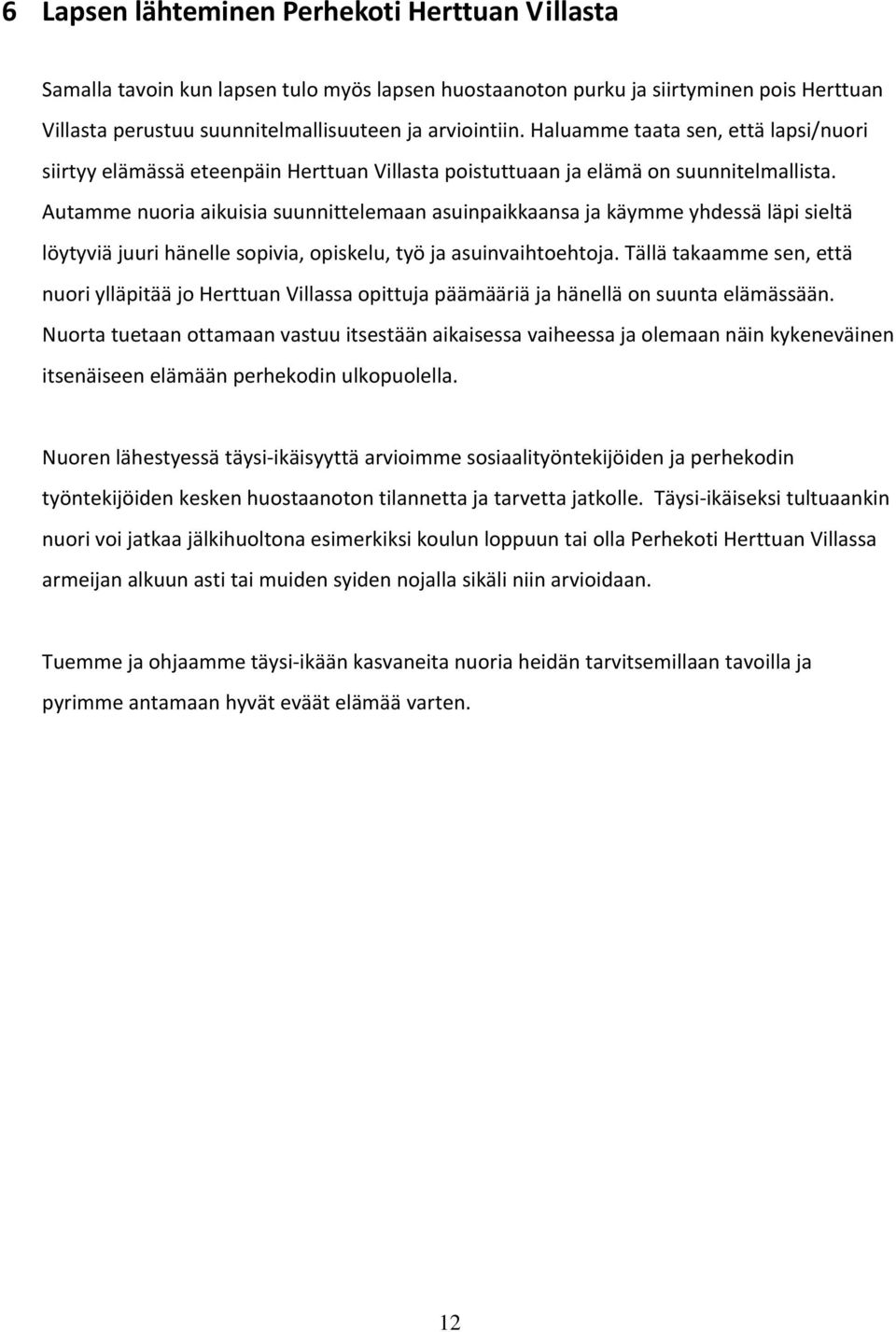 6 Lapsen lähteminen Perhekoti Herttuan Villasta

Samalla tavoin kun lapsen tulo myös lapsen huostaanoton purku ja siirtyminen pois Herttuan Villasta perustuu suunnitelmallisuuteen ja arviointiin. Haluamme taata sen, että lapsi/nuori siirtyy elämässä eteenpäin Herttuan Villasta poistuttuaan ja elämä on suunnitelmallista. Autamme nuoria aikuisia suunnittelemaan asuinpaikkaansa ja käymme yhdessä läpi sieltä löytyviä juuri hänelle sopivia, opiskelu, työ ja asuinvaihtoehtoja. Tällä takaamme sen, että nuori ylläpitää jo Herttuan Villassa opittuja päämääriä ja hänellä on suunta elämässään. Nuorta tuetaan ottamaan vastuu itsestään aikaisessa vaiheessa ja olemaan näin kykeneväinen itsenäiseen elämään perhekodin ulkopuolella.

Nuoren lähestyessä täysi-ikäisyyttä arvioimme sosiaalityöntekijöiden ja perhekodin työntekijöiden kesken huostaanoton tilannetta ja tarvetta jatkolle. Täysi-ikäiseksi tultuaankin nuori voi jatkaa jälkihuoltona esimerkiksi koulun loppuun tai olla Perhekoti Herttuan Villassa armeijan alkuun asti tai muiden syiden nojalla sikäli niin arvioidaan.

Tuemme ja ohjaamme täysi-ikään kasvaneita nuoria heidän tarvitsemillaan tavoilla ja pyrimme antamaan hyvät eväät elämää varten.

12